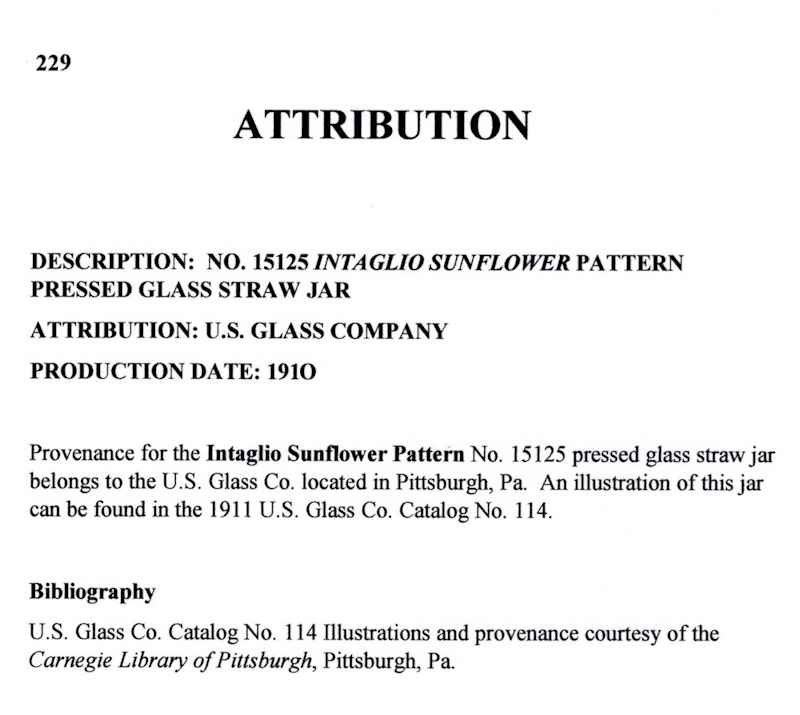 229

ATTRIBUTION

DESCRIPTION: NO. 15125 INTAGLIO SUNFLOWER PATTERN PRESSED GLASS STRAW JAR

ATTRIBUTION: U.S. GLASS COMPANY

PRODUCTION DATE: 191O

Provenance for the Intaglio Sunflower Pattern No. 15125 pressed glass straw jar belongs to the U.S. Glass Co. located in Pittsburgh, Pa. An illustration of this jar can be found in the 1911 U.S. Glass Co. Catalog No. 114.

Bibliography

U.S. Glass Co. Catalog No. 114 Illustrations and provenance courtesy of the Carnegie Library of Pittsburgh, Pittsburgh, Pa.